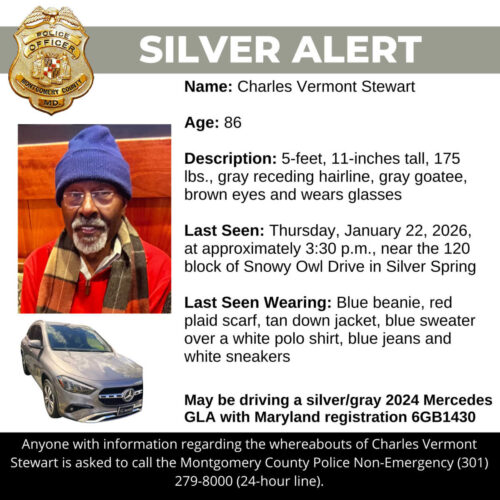 POLICE
OFFICER
MONTGOMERY COUNTY
MD.

SILVER ALERT

Name: Charles Vermont Stewart

Age: 86

Description: 5-feet, 11-inches tall, 175 lbs., gray receding hairline, gray goatee, brown eyes and wears glasses

Last Seen: Thursday, January 22, 2026, at approximately 3:30 p.m., near the 120 block of Snowy Owl Drive in Silver Spring

Last Seen Wearing: Blue beanie, red plaid scarf, tan down jacket, blue sweater over a white polo shirt, blue jeans and white sneakers

May be driving a silver/gray 2024 Mercedes GLA with Maryland registration 6GB1430

Anyone with information regarding the whereabouts of Charles Vermont Stewart is asked to call the Montgomery County Police Non-Emergency (301) 279-8000 (24-hour line).